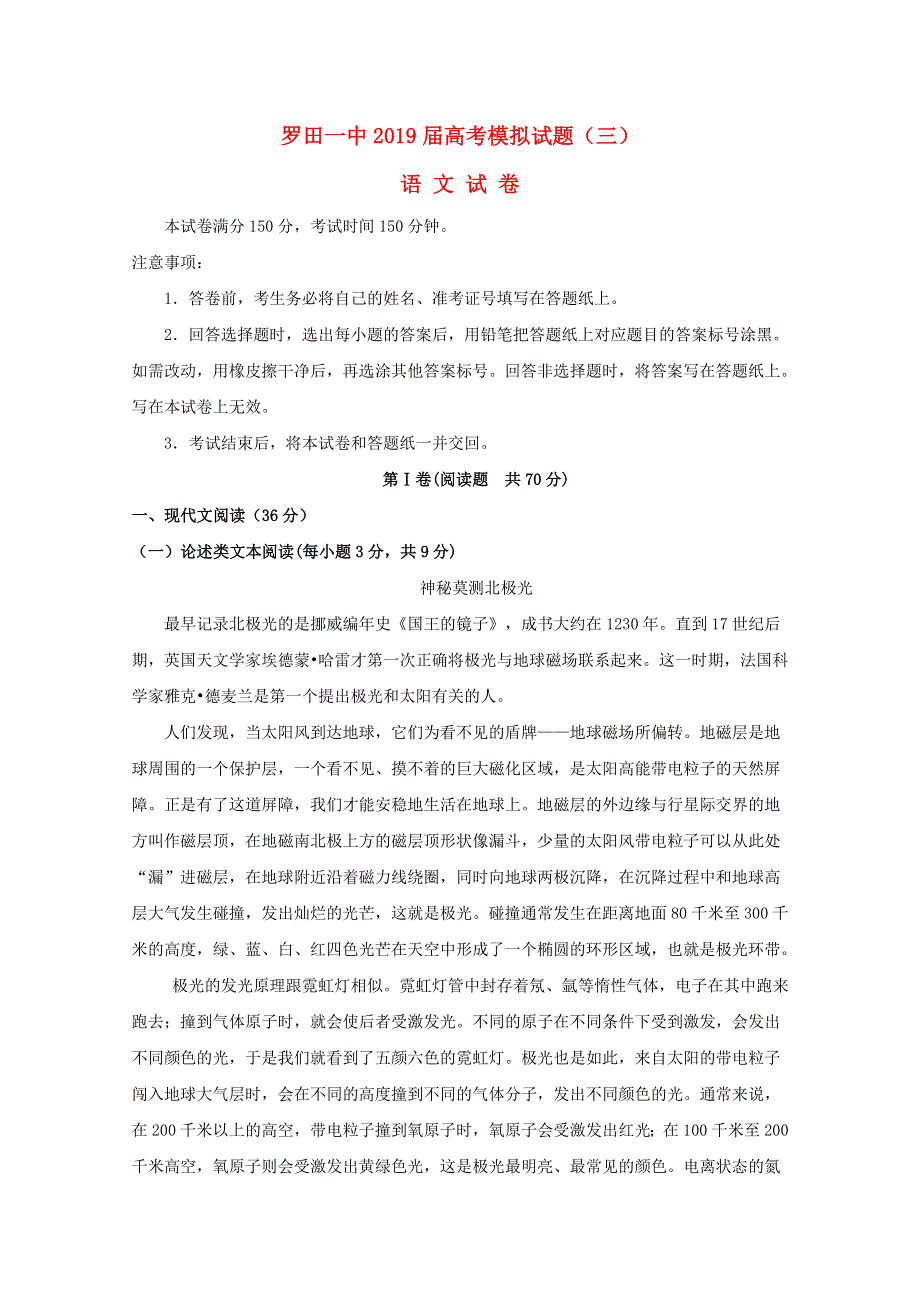 罗田一中2019届高考模拟试题（三）

语 文 试 卷

本试卷满分150分，考试时间150分钟。

注意事项：

1．答卷前，考生务必将自己的姓名、准考证号填写在答题纸上。

2．回答选择题时，选出每小题的答案后，用铅笔把答题纸上对应题目的答案标号涂黑。如需改动，用橡皮擦干净后，再选涂其他答案标号。回答非选择题时，将答案写在答题纸上。写在本试卷上无效。

3．考试结束后，将本试卷和答题纸一并交回。

第Ⅰ卷(阅读题　共70分)

一、现代文阅读（36分）

（一）论述类文本阅读(每小题3分，共9分)

神秘莫测北极光

最早记录北极光的是挪威编年史《国王的镜子》，成书大约在1230年。直到17世纪后期，英国天文学家埃德蒙•哈雷才第一次正确将极光与地球磁场联系起来。这一时期，法国科学家雅克•德麦兰是第一个提出极光和太阳有关的人。

人们发现，当太阳风到达地球，它们为看不见的盾牌——地球磁场所偏转。地磁层是地球周围的一个保护层，一个看不见、摸不着的巨大磁化区域，是太阳高能带电粒子的天然屏障。正是有了这道屏障，我们才能安稳地生活在地球上。地磁层的外边缘与行星际交界的地方叫作磁层顶，在地磁南北极上方的磁层顶形状像漏斗，少量的太阳风带电粒子可以从此处“漏”进磁层，在地球附近沿着磁力线绕圈，同时向地球两极沉降，在沉降过程中和地球高层大气发生碰撞，发出灿烂的光芒，这就是极光。碰撞通常发生在距离地面80千米至300千米的高度，绿、蓝、白、红四色光芒在天空中形成了一个椭圆的环形区域，也就是极光环带。

极光的发光原理跟霓虹灯相似。霓虹灯管中封存着氖、氩等惰性气体，电子在其中跑来跑去；撞到气体原子时，就会使后者受激发光。不同的原子在不同条件下受到激发，会发出不同颜色的光，于是我们就看到了五颜六色的霓虹灯。极光也是如此，来自太阳的带电粒子闯入地球大气层时，会在不同的高度撞到不同的气体分子，发出不同颜色的光。通常来说，在200千米以上的高空，带电粒子撞到氧原子时，氧原子会受激发出红光；在100千米至200千米高空，氧原子则会受激发出黄绿色光，这是极光最明亮、最常见的颜色。电离状态的氮